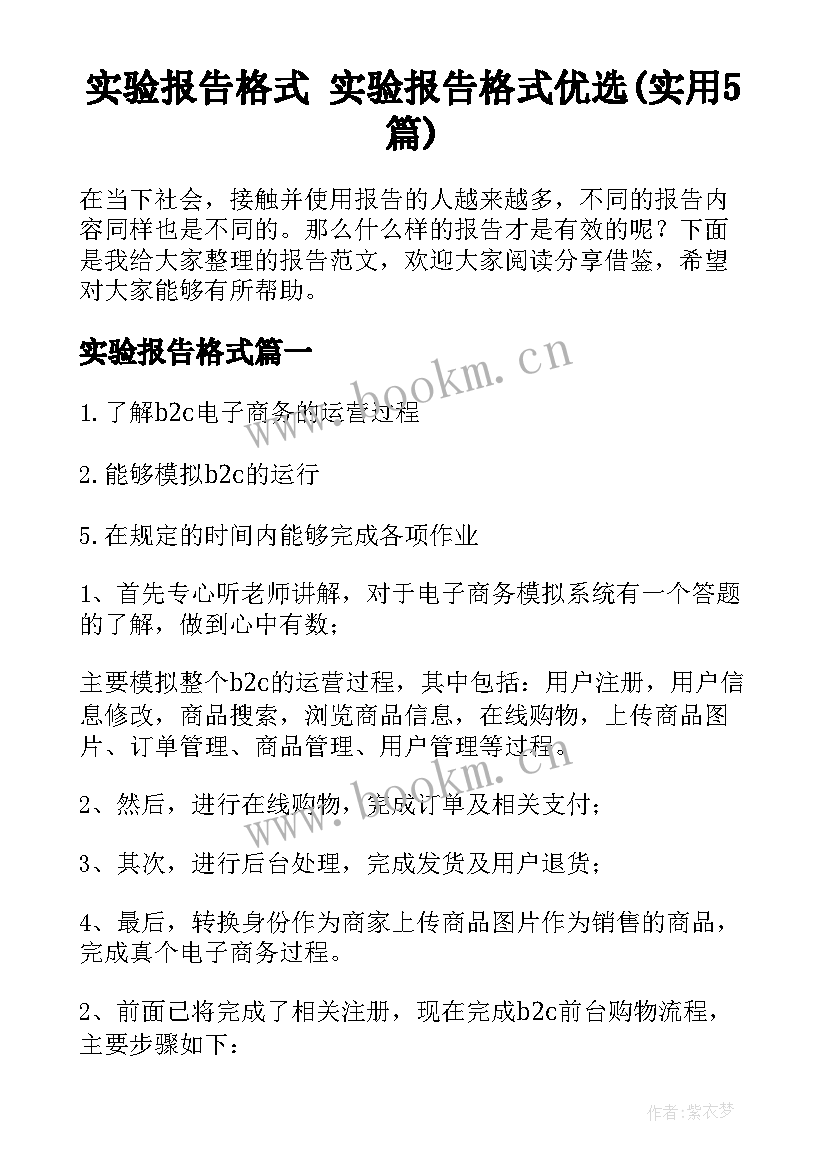 实验报告格式 实验报告格式优选(实用5篇)

在当下社会，接触并使用报告的人越来越多，不同的报告内容同样也是不同的。那么什么样的报告才是有效的呢？下面是我给大家整理的报告范文，欢迎大家阅读分享借鉴，希望对大家能够有所帮助。

实验报告格式篇一

www.bookm.cn

1.了解b2c电子商务的运营过程

2.能够模拟b2c的运行

5.在规定的时间内能够完成各项作业

1、首先专心听老师讲解，对于电子商务模拟系统有一个答题的了解，做到心中有数；

主要模拟整个b2c的运营过程，其中包括：用户注册，用户信息修改，商品搜索，浏览商品信息，在线购物，上传商品图片、订单管理、商品管理、用户管理等过程。

www.bookm.cn

2、然后，进行在线购物，完成订单及相关支付；

3、其次，进行后台处理，完成发货及用户退货；

4、最后，转换身份作为商家上传商品图片作为销售的商品，完成真个电子商务过程。

2、前面已将完成了相关注册，现在完成b2c前台购物流程，主要步骤如下：

作者：紫衣梦